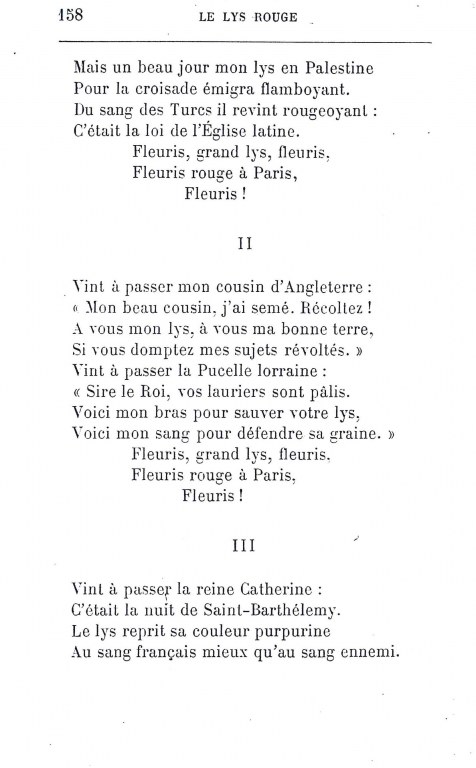 158 LE LYS ROUGE

Mais un beau jour mon lys en Palestine
Pour la croisade émigra flamboyant.
Du sang des Turcs il revint rougeoyant :
C'était la loi de l'Église latine.
Fleuris, grand lys, fleuris,
Fleuris rouge à Paris,
Fleuris !

II

Vint à passer mon cousin d'Angleterre :
« Mon beau cousin, j'ai semé. Récoltez !
A vous mon lys, à vous ma bonne terre,
Si vous domptez mes sujets révoltés. »
Vint à passer la Pucelle lorraine :
« Sire le Roi, vos lauriers sont pâlis.
Voici mon bras pour sauver votre lys,
Voici mon sang pour défendre sa graine. »
Fleuris, grand lys, fleuris,
Fleuris rouge à Paris,
Fleuris !

III

Vint à passer la reine Catherine :
C'était la nuit de Saint-Barthélemy.
Le lys reprit sa couleur purpurine
Au sang français mieux qu'au sang ennemi.